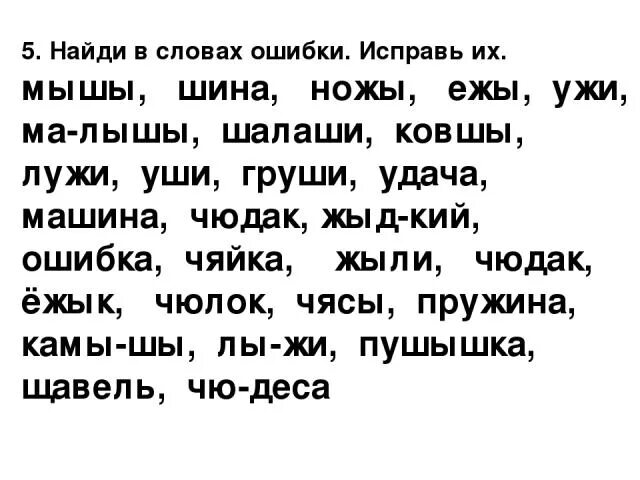 5. Найди в словах ошибки. Исправь их.
мышы, шина, ножы, ежы, ужи, ма-лышы, шалаши, ковшы, лужи, уши, груши, удача, машина, чюдак, жыд-кий, ошибка, чяйка, жыли, чюдак, ёжык, чюлок, чясы, пружина, камы-шы, лы-жи, пушышка, щавель, чю-деса